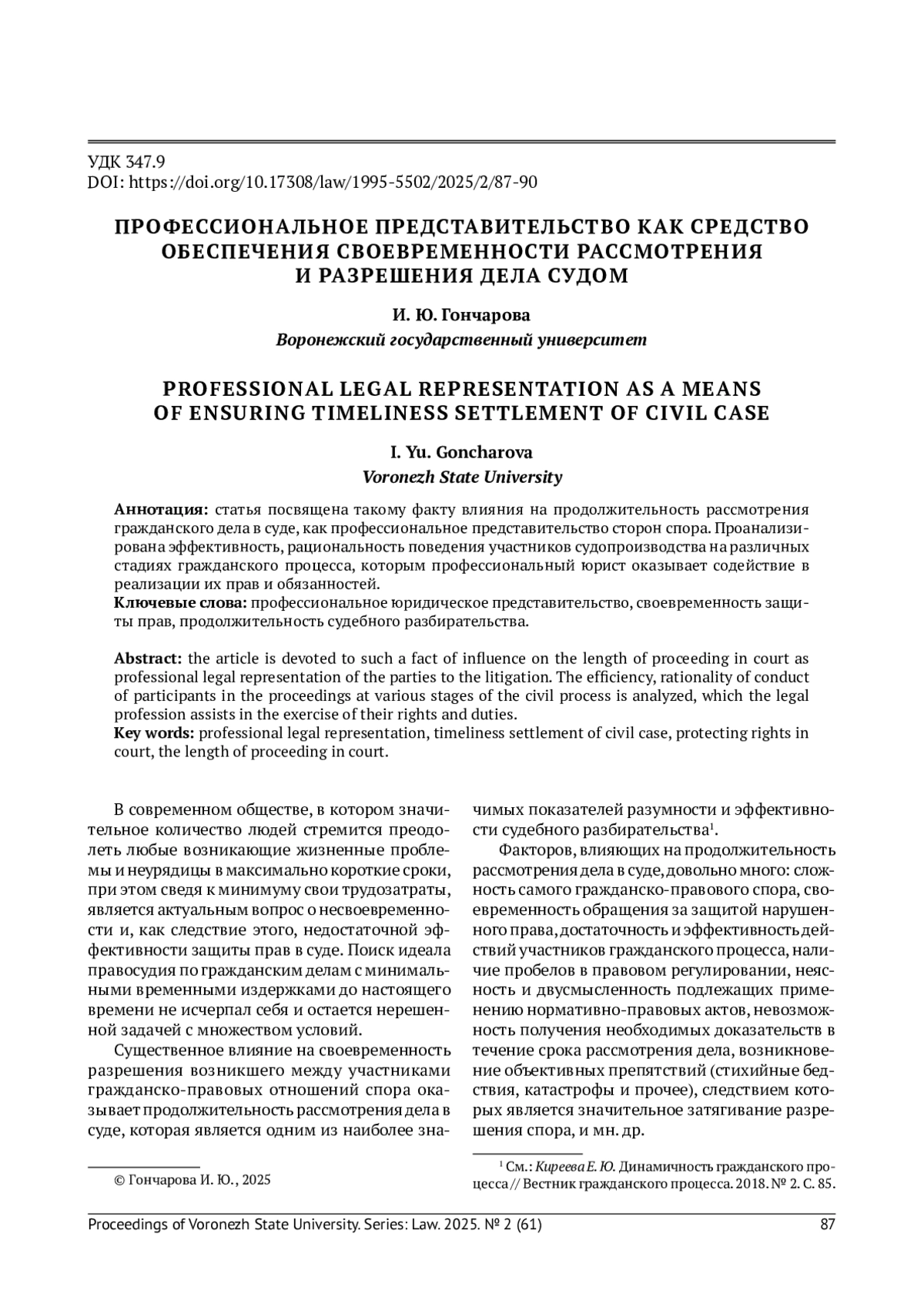 УДК 347.9
DOI: https://doi.org/10.17308/law/1995-5502/2025/2/87-90

ПРОФЕССИОНАЛЬНОЕ ПРЕДСТАВИТЕЛЬСТВО КАК СРЕДСТВО ОБЕСПЕЧЕНИЯ СВОЕВРЕМЕННОСТИ РАССМОТРЕНИЯ И РАЗРЕШЕНИЯ ДЕЛА СУДОМ

И. Ю. Гончарова
Воронежский государственный университет

PROFESSIONAL LEGAL REPRESENTATION AS A MEANS OF ENSURING TIMELINESS SETTLEMENT OF CIVIL CASE

I. Yu. Goncharova
Voronezh State University

Аннотация: статья посвящена такому факту влияния на продолжительность рассмотрения гражданского дела в суде, как профессиональное представительство сторон спора. Проанализирована эффективность, рациональность поведения участников судопроизводства на различных стадиях гражданского процесса, которым профессиональный юрист оказывает содействие в реализации их прав и обязанностей.
Ключевые слова: профессиональное юридическое представительство, своевременность защиты прав, продолжительность судебного разбирательства.

Abstract: the article is devoted to such a fact of influence on the length of proceeding in court as professional legal representation of the parties to the litigation. The efficiency, rationality of conduct of participants in the proceedings at various stages of the civil process is analyzed, which the legal profession assists in the exercise of their rights and duties.
Key words: professional legal representation, timeliness settlement of civil case, protecting rights in court, the length of proceeding in court.

В современном обществе, в котором значительное количество людей стремится преодолеть любые возникающие жизненные проблемы и неурядицы в максимально короткие сроки, при этом сведя к минимуму свои трудозатраты, является актуальным вопрос о несвоевременности и, как следствие этого, недостаточной эффективности защиты прав в суде. Поиск идеала правосудия по гражданским делам с минимальными временными издержками до настоящего времени не исчерпал себя и остается нерешенной задачей с множеством условий.

Существенное влияние на своевременность разрешения возникшего между участниками гражданско-правовых отношений спора оказывает продолжительность рассмотрения дела в суде, которая является одним из наиболее значимых показателей разумности и эффективности судебного разбирательства$^1$.

Факторов, влияющих на продолжительность рассмотрения дела в суде, довольно много: сложность самого гражданско-правового спора, своевременность обращения за защитой нарушенного права, достаточность и эффективность действий участников гражданского процесса, наличие пробелов в правовом регулировании, неясность и двусмысленность подлежащих применению нормативно-правовых актов, невозможность получения необходимых доказательств в течение срока рассмотрения дела, возникновение объективных препятствий (стихийные бедствия, катастрофы и прочее), следствием которых является значительное затягивание разрешения спора, и мн. др.

© Гончарова И. Ю., 2025

$^1$ См.: Киреева Е. Ю. Динамичность гражданского процесса // Вестник гражданского процесса. 2018. № 2. С. 85.

Proceedings of Voronezh State University. Series: Law. 2025. № 2 (61) 87